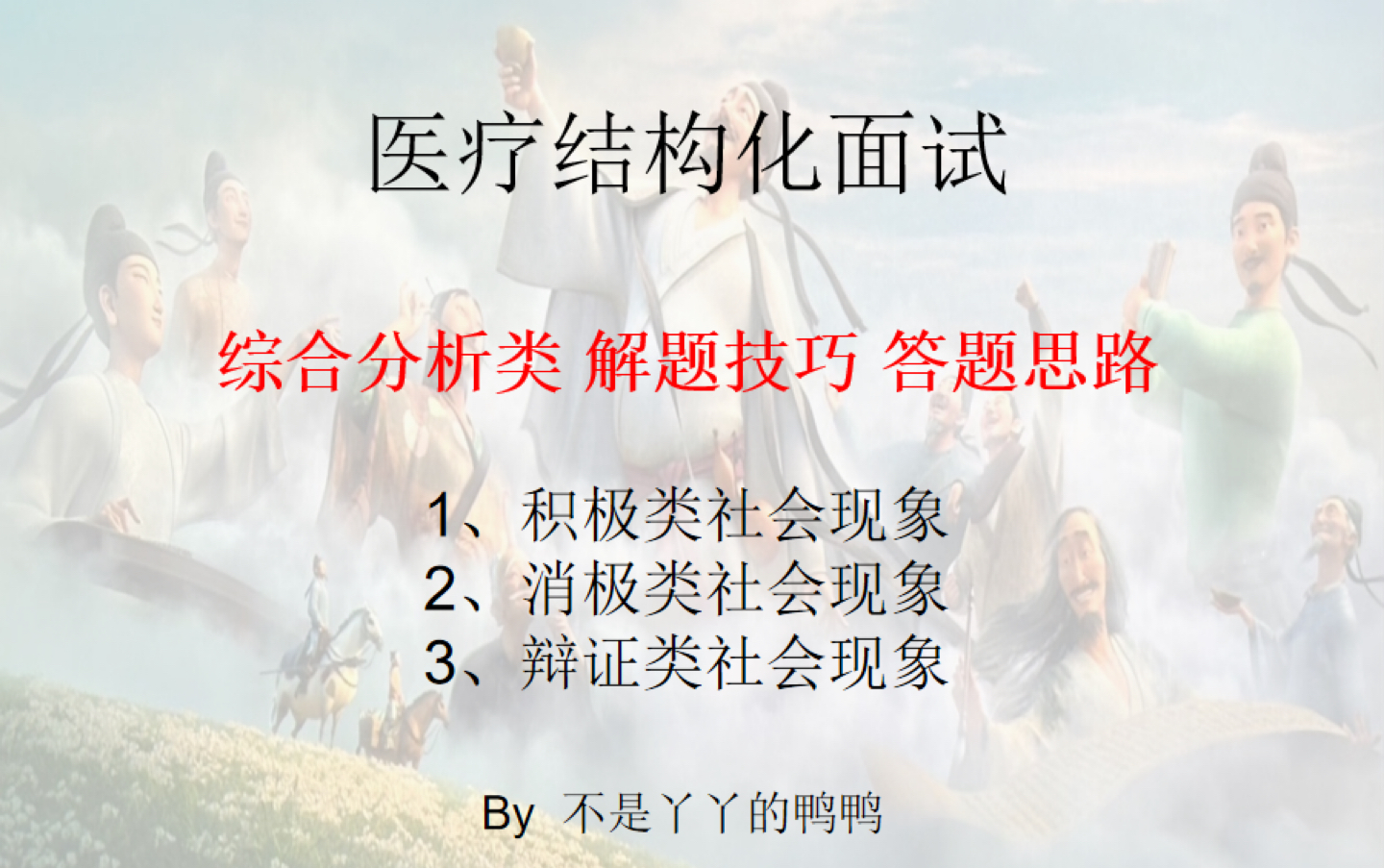 医疗结构化面试

综合分析类 解题技巧 答题思路

1、积极类社会现象
2、消极类社会现象
3、辩证类社会现象

By 不是丫丫的鸭鸭